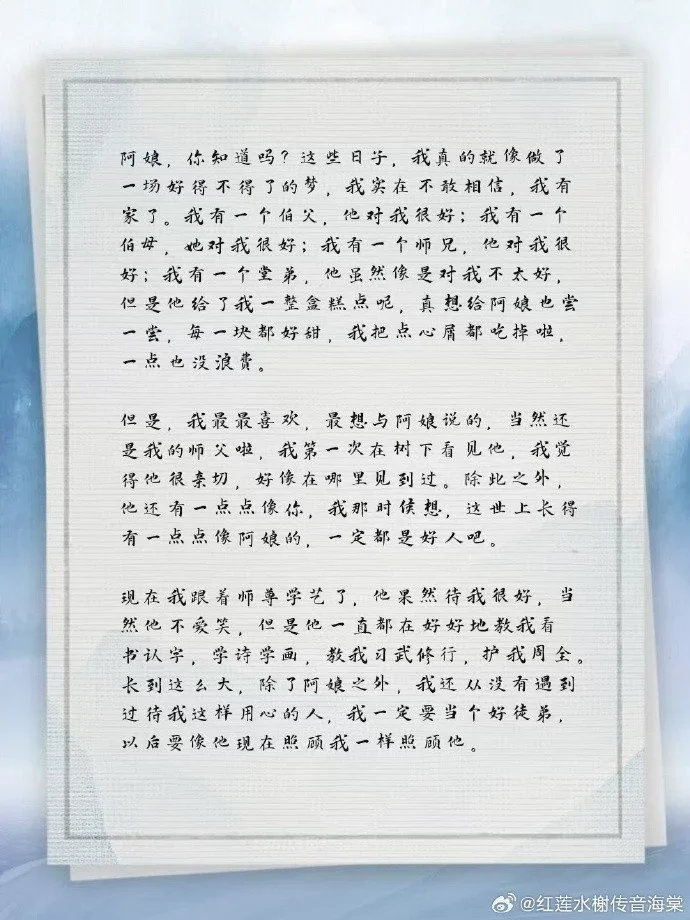 阿娘，你知道吗？这些日子，我真的就像做了一场好得不得了的梦，我实在不敢相信，我有家了。我有一个伯父，他对我很好；我有一个伯母，她对我很好；我有一个师兄，他对我很好；我有一个堂弟，他虽然像是对我不太好，但是他给了我一整盒糕点呢，真想给阿娘也尝一尝，每一块都好甜，我把点心屑都吃掉啦，一点也没浪费。

但是，我最最喜欢，最想与阿娘说的，当然还是我的师父啦，我第一次在树下看见他，我觉得他很亲切，好像在哪里见到过。除此之外，他还有一点点像你，我那时候想，这世上长得有一点点像阿娘的，一定都是好人吧。

现在我跟着师尊学艺了，他果然待我很好，当然他不爱笑，但是他一直都在好好地教我看书认字，学诗学画，教我习武修行，护我周全。长到这么大，除了阿娘之外，我还从没有遇到过待我这样用心的人，我一定要当个好徒弟，以后要像他现在照顾我一样照顾他。

@红莲水榭传音海棠